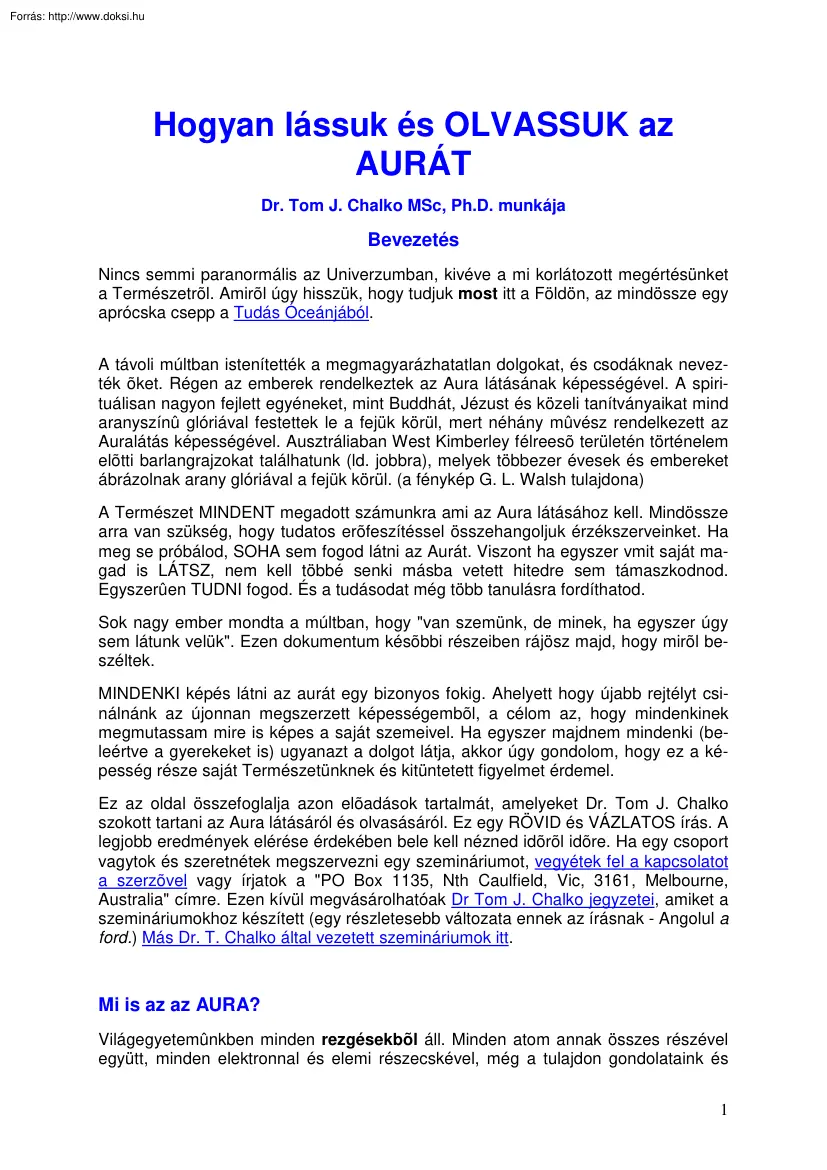 Forrás: http://www.doksi.hu

Hogyan lássuk és OLVASSUK az AURÁT

Dr. Tom J. Chalko MSc, Ph.D. munkája

Bevezetés

Nincs semmi paranormális az Univerzumban, kivéve a mi korlátozott megértésünket a Természetrõl. Amirõl úgy hisszük, hogy tudjuk most itt a Földön, az mindössze egy aprócska csepp a Tudás Óceánjából.

A távoli múltban istenítették a megmagyarázhatatlan dolgokat, és csodáknak nevezték õket. Régen az emberek rendelkeztek az Aura látásának képességével. A spirituálisan nagyon fejlett egyéneket, mint Buddhát, Jézust és közeli tanítványaikat mind aranyszínû glóriával festettek le a fejük körül, mert néhány mûvész rendelkezett az Auralátás képességével. Ausztráliaban West Kimberley félreesõ területén történelem elõtti barlangrajzokat találhatunk (ld. jobbra), melyek többezer évesek és embereket ábrázolnak arany glóriával a fejük körül. (a fénykép G. L. Walsh tulajdona)

A Természet MINDENT megadott számunkra ami az Aura látásához kell. Mindössze arra van szükség, hogy tudatos erõfeszítéssel összehangoljuk érzékszerveinket. Ha meg se próbálod, SOHA sem fogod látni az Aurát. Viszont ha egyszer vmit saját magad is LÁTSZ, nem kell többé senki másba vetett hitedre sem támaszkodnod. Egyszerûen TUDNI fogod. És a tudásodat még több tanulásra fordíthatod.

Sok nagy ember mondta a múltban, hogy "van szemünk, de minek, ha egyszer úgy sem látunk velük". Ezen dokumentum késõbbi részeiben rájösz majd, hogy mirõl beszéltek.

MINDENKI képés látni az aurát egy bizonyos fokig. Ahelyett hogy újabb rejtélyt csinálnánk az újonnan megszerzett képességembõl, a célom az, hogy mindenkinek megmutassam mire is képes a saját szemeivel. Ha egyszer majdnem mindenki (beleértve a gyerekeket is) ugyanazt a dolgot látja, akkor úgy gondolom, hogy ez a képesség része saját Természetünknek és kitüntetett figyelmet érdemel.

Ez az oldal összefoglalja azon elõadások tartalmát, amelyeket Dr. Tom J. Chalko szokott tartani az Aura látásáról és olvasásáról. Ez egy RÖVID és VÁZLATOS írás. A legjobb eredmények elérése érdekében bele kell nézned idõrõl idõre. Ha egy csoport vagytok és szeretnétek megszervezni egy szemináriumot, vegyétek fel a kapcsolatot a szerzõvel vagy írjatok a "PO Box 1135, Nth Caulfield, Vic, 3161, Melbourne, Australia" címre. Ezen kívül megvásárolhatóak Dr Tom J. Chalko jegyzetei, amiket a szemináriumokhoz készített (egy részletesebb változata ennek az írásnak - Angolul a ford.) Más Dr. T. Chalko által vezetett szemináriumok itt.

Mi is az az AURA?

Világegyetemûnkben minden rezgésekbõl áll. Minden atom annak összes részével együtt, minden elektronnal és elemi részecskével, még a tulajdon gondolataink és

1